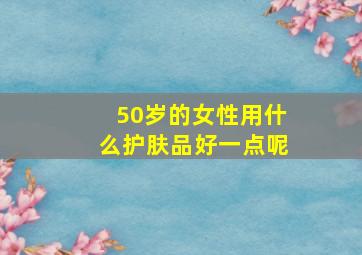 50岁的女性用什么护肤品好一点呢